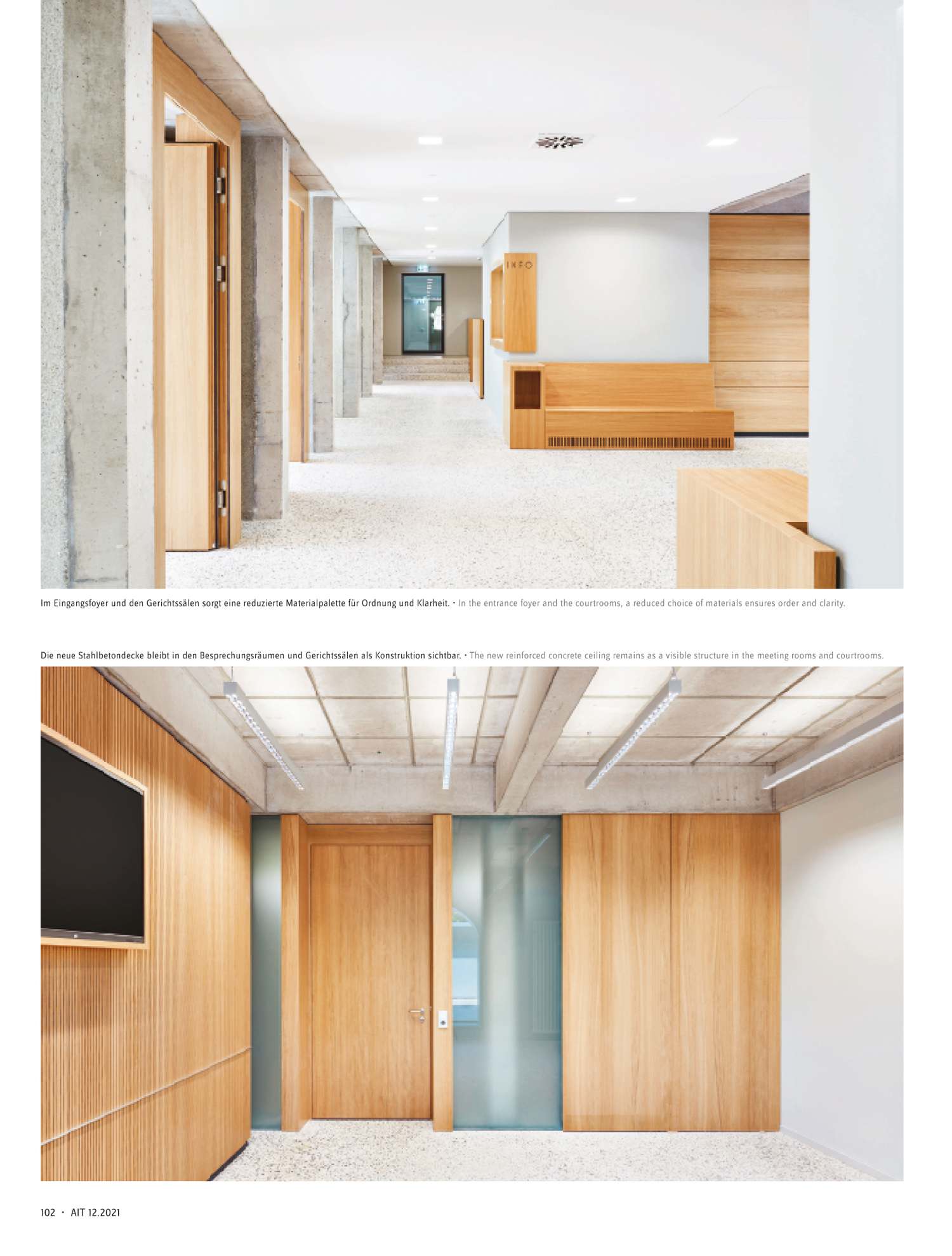 INFO

Im Eingangsfoyer und den Gerichtssälen sorgt eine reduzierte Materialpalette für Ordnung und Klarheit. • In the entrance foyer and the courtrooms, a reduced choice of materials ensures order and clarity.

Die neue Stahlbetondecke bleibt in den Besprechungsräumen und Gerichtssälen als Konstruktion sichtbar. • The new reinforced concrete ceiling remains as a visible structure in the meeting rooms and courtrooms.

102 • AIT 12.2021